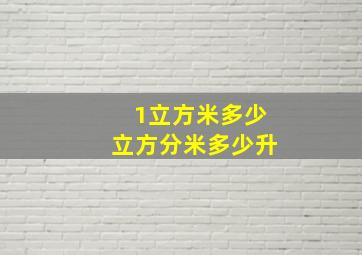 1立方米多少
立方分米多少升